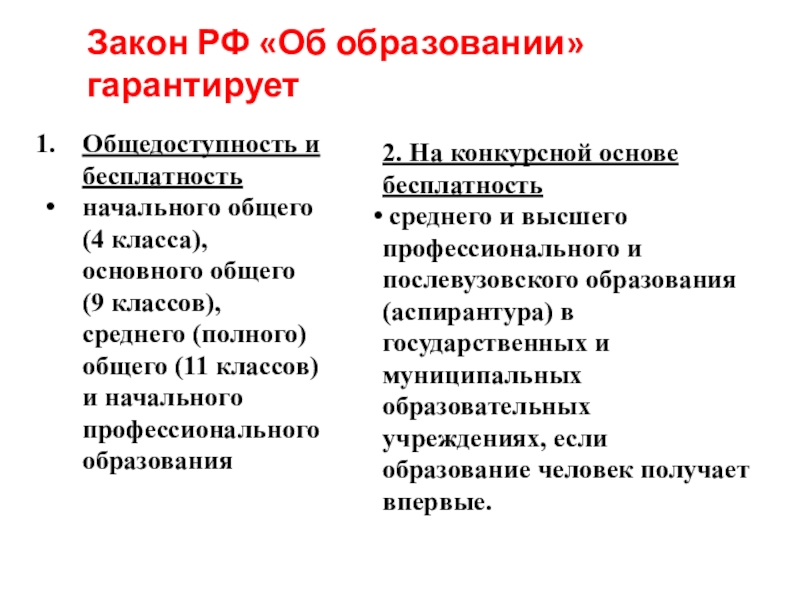 Закон РФ «Об образовании» гарантирует

1. Общедоступность и бесплатность

• начального общего (4 класса), основного общего (9 классов), среднего (полного) общего (11 классов) и начального профессионального образования

2. На конкурсной основе бесплатность

• среднего и высшего профессионального и послевузовского образования (аспирантура) в государственных и муниципальных образовательных учреждениях, если образование человек получает впервые.